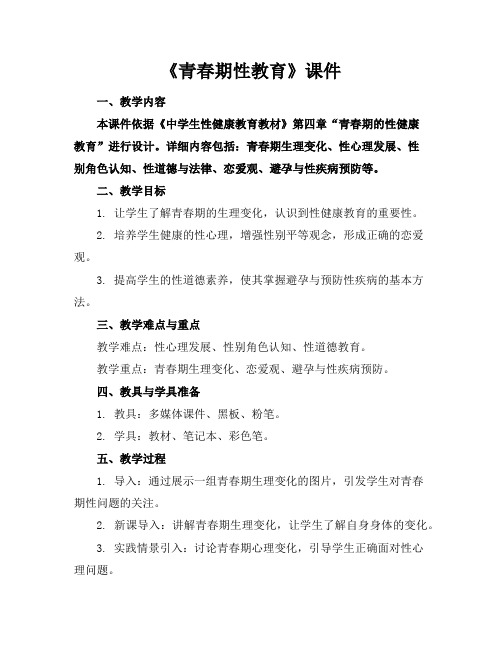 《青春期性教育》课件

一、教学内容

本课件依据《中学生性健康教育教材》第四章“青春期的性健康教育”进行设计。详细内容包括：青春期生理变化、性心理发展、性别角色认知、性道德与法律、恋爱观、避孕与性疾病预防等。

二、教学目标

1. 让学生了解青春期的生理变化，认识到性健康教育的重要性。

2. 培养学生健康的性心理，增强性别平等观念，形成正确的恋爱观。

3. 提高学生的性道德素养，使其掌握避孕与预防性疾病的基本方法。

三、教学难点与重点

教学难点：性心理发展、性别角色认知、性道德教育。

教学重点：青春期生理变化、恋爱观、避孕与性疾病预防。

四、教具与学具准备

1. 教具：多媒体课件、黑板、粉笔。

2. 学具：教材、笔记本、彩色笔。

五、教学过程

1. 导入：通过展示一组青春期生理变化的图片，引发学生对青春期性问题的关注。

2. 新课导入：讲解青春期生理变化，让学生了解自身身体的变化。

3. 实践情景引入：讨论青春期心理变化，引导学生正确面对性心理问题。